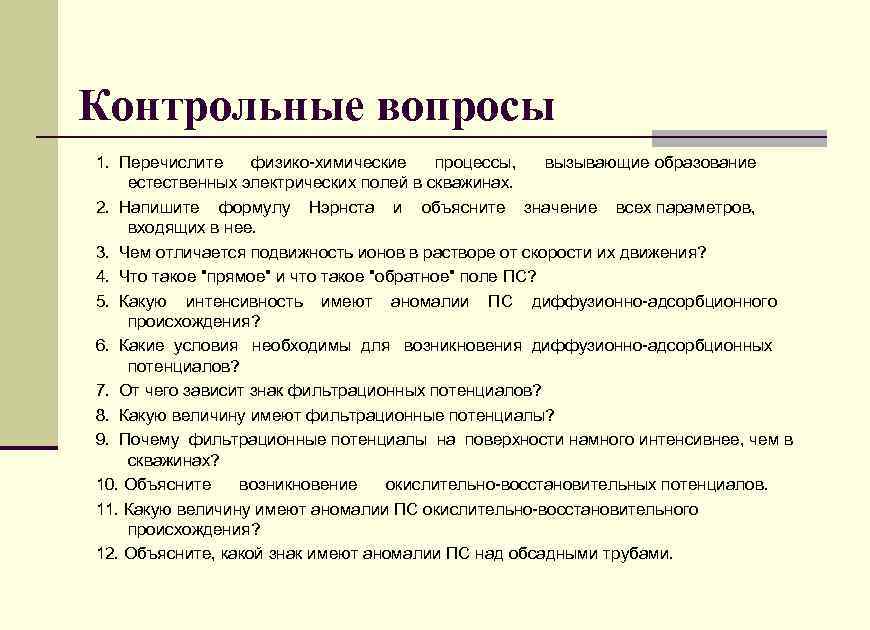 Контрольные вопросы

1. Перечислите физико-химические процессы, вызывающие образование естественных электрических полей в скважинах.
2. Напишите формулу Нэрнста и объясните значение всех параметров, входящих в нее.
3. Чем отличается подвижность ионов в растворе от скорости их движения?
4. Что такое "прямое" и что такое "обратное" поле ПС?
5. Какую интенсивность имеют аномалии ПС диффузионно-адсорбционного происхождения?
6. Какие условия необходимы для возникновения диффузионно-адсорбционных потенциалов?
7. От чего зависит знак фильтрационных потенциалов?
8. Какую величину имеют фильтрационные потенциалы?
9. Почему фильтрационные потенциалы на поверхности намного интенсивнее, чем в скважинах?
10. Объясните возникновение окислительно-восстановительных потенциалов.
11. Какую величину имеют аномалии ПС окислительно-восстановительного происхождения?
12. Объясните, какой знак имеют аномалии ПС над обсадными трубами.